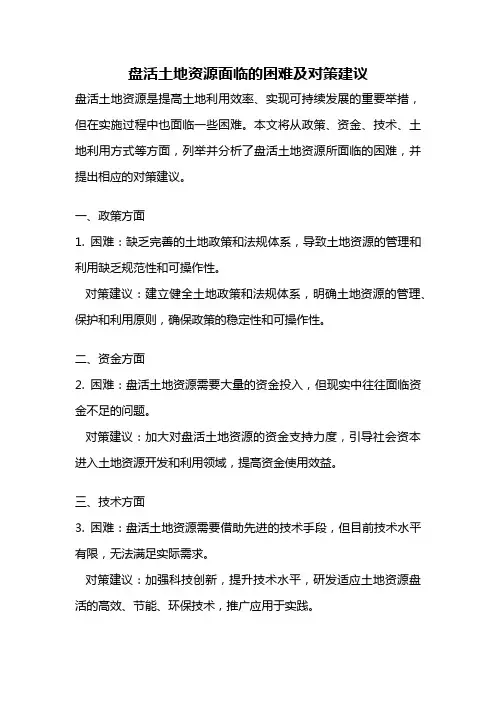 盘活土地资源面临的困难及对策建议

盘活土地资源是提高土地利用效率、实现可持续发展的重要举措，但在实施过程中也面临一些困难。本文将从政策、资金、技术、土地利用方式等方面，列举并分析了盘活土地资源所面临的困难，并提出相应的对策建议。

一、政策方面

1. 困难：缺乏完善的土地政策和法规体系，导致土地资源的管理和利用缺乏规范性和可操作性。

对策建议：建立健全土地政策和法规体系，明确土地资源的管理、保护和利用原则，确保政策的稳定性和可操作性。

二、资金方面

2. 困难：盘活土地资源需要大量的资金投入，但现实中往往面临资金不足的问题。

对策建议：加大对盘活土地资源的资金支持力度，引导社会资本进入土地资源开发和利用领域，提高资金使用效益。

三、技术方面

3. 困难：盘活土地资源需要借助先进的技术手段，但目前技术水平有限，无法满足实际需求。

对策建议：加强科技创新，提升技术水平，研发适应土地资源盘活的高效、节能、环保技术，推广应用于实践。